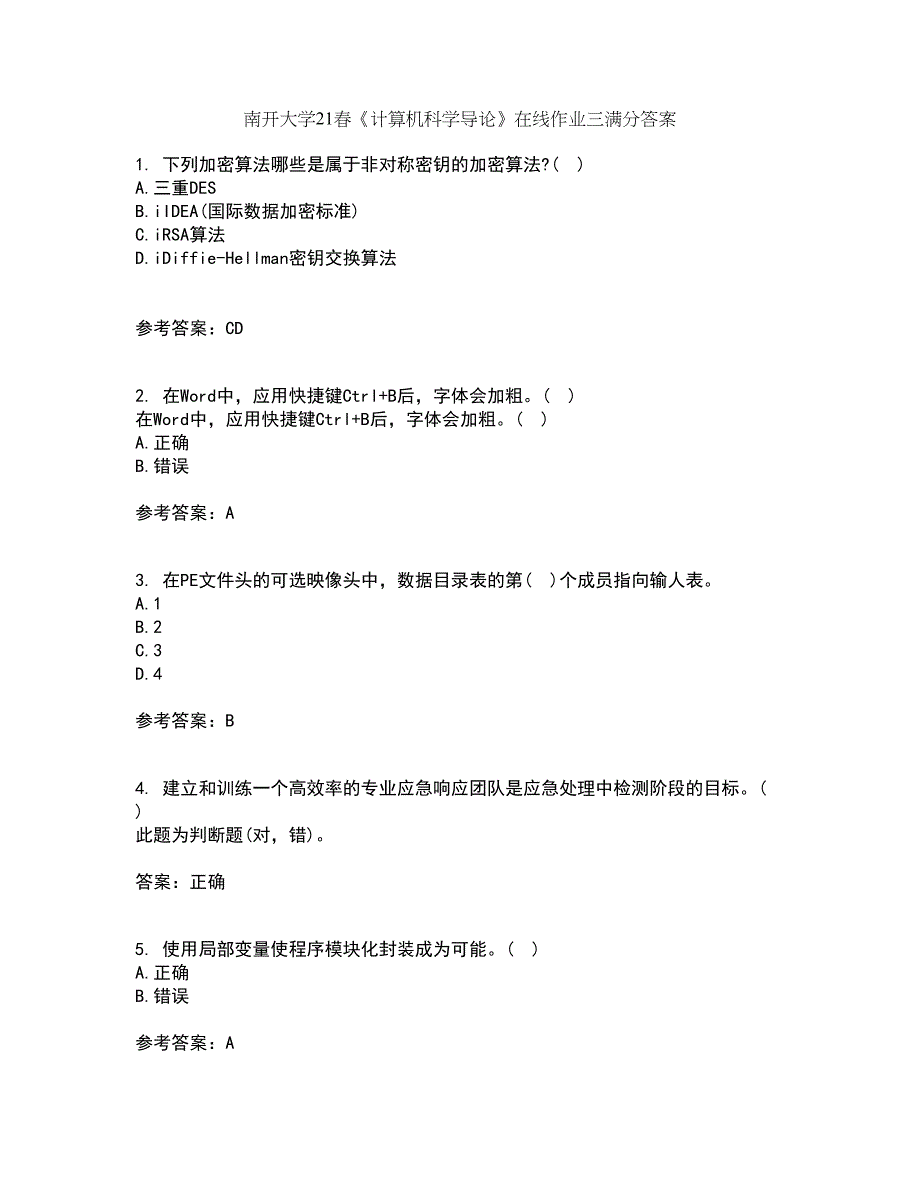 南开大学21春《计算机科学导论》在线作业三满分答案

1. 下列加密算法哪些是属于非对称密钥的加密算法?( )
A.三重DES
B.iIDEA(国际数据加密标准)
C.iRSA算法
D.iDiffie-Hellman密钥交换算法

参考答案：CD

2. 在Word中，应用快捷键Ctrl+B后，字体会加粗。( )
在Word中，应用快捷键Ctrl+B后，字体会加粗。( )
A.正确
B.错误

参考答案：A

3. 在PE文件头的可选映像头中，数据目录表的第( )个成员指向输人表。
A.1
B.2
C.3
D.4

参考答案：B

4. 建立和训练一个高效率的专业应急响应团队是应急处理中检测阶段的目标。( )
此题为判断题(对，错)。

答案：正确

5. 使用局部变量使程序模块化封装成为可能。( )
A.正确
B.错误

参考答案：A